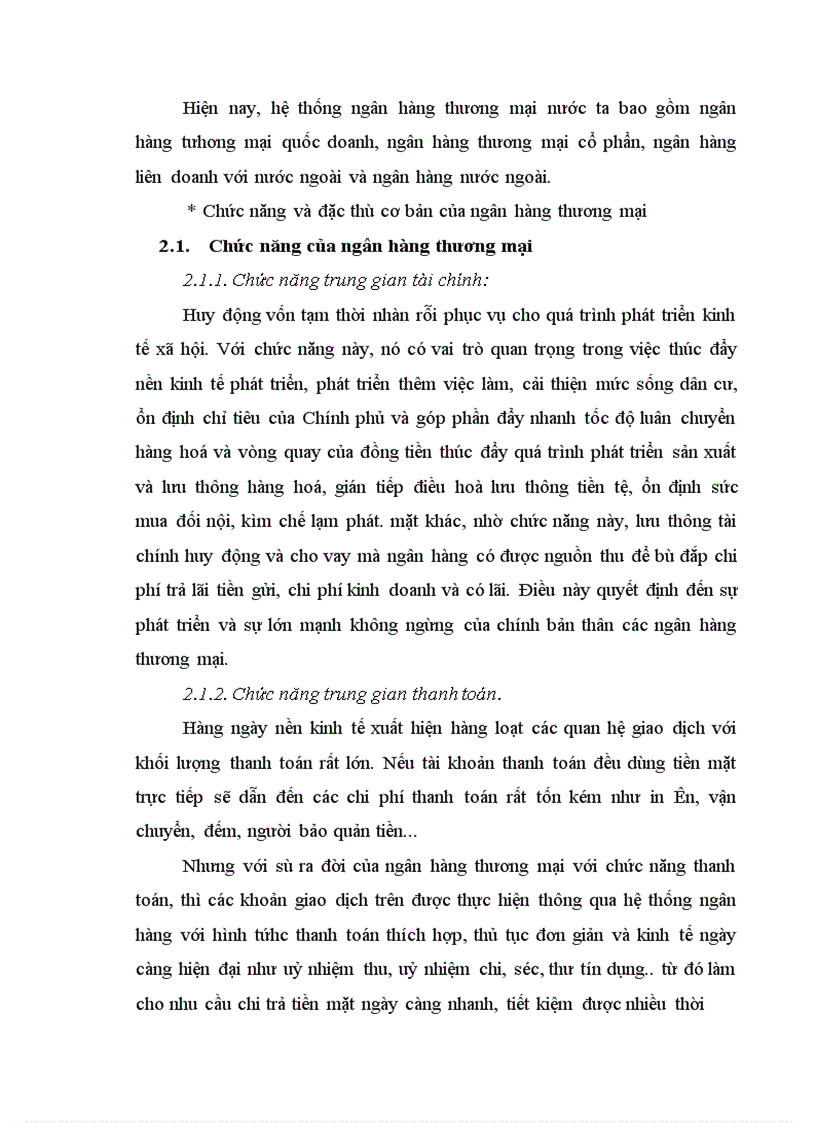 Hiện nay, hệ thống ngân hàng thương mại nước ta bao gồm ngân hàng tưhong mại quốc doanh, ngân hàng thương mại cổ phần, ngân hàng liên doanh với nước ngoài và ngân hàng nước ngoài.

* Chức năng và đặc thù cơ bản của ngân hàng thương mại

2.1. Chức năng của ngân hàng thương mại

2.1.1. Chức năng trung gian tài chính:

Huy động vốn tạm thời nhàn rỗi phục vụ cho quá trình phát triển kinh tế xã hội. Với chức năng này, nó có vai trò quan trọng trong việc thúc đẩy nền kinh tế phát triển, phát triển thêm việc làm, cải thiện mức sống dân cư, ổn định chỉ tiêu của Chính phủ và góp phần đẩy nhanh tốc độ luân chuyển hàng hoá và vòng quay của đồng tiền thúc đẩy quá trình phát triển sản xuất và lưu thông hàng hoá, gián tiếp điều hoà lưu thông tiền tệ, ổn định sức mua đối nội, kìm chế lạm phát. mặt khác, nhờ chức năng này, lưu thông tài chính huy động và cho vay mà ngân hàng có được nguồn thu để bù đắp chi phí trả lãi tiền gửi, chi phí kinh doanh và có lãi. Điều này quyết định đến sự phát triển và sự lớn mạnh không ngừng của chính bản thân các ngân hàng thương mại.

2.1.2. Chức năng trung gian thanh toán.

Hàng ngày nền kinh tế xuất hiện hàng loạt các quan hệ giao dịch với khối lượng thanh toán rất lớn. Nếu tài khoản thanh toán đều dùng tiền mặt trực tiếp sẽ dẫn đến các chi phí thanh toán rất tốn kém như in Ên, vận chuyển, đếm, người bảo quản tiền...

Nhưng với sù ra đời của ngân hàng thương mại với chức năng thanh toán, thì các khoản giao dịch trên được thực hiện thông qua hệ thống ngân hàng với hình tứhc thanh toán thích hợp, thủ tục đơn giản và kinh tế ngày càng hiện đại như uỷ nhiệm thu, uỷ nhiệm chi, séc, thư tín dụng.. từ đó làm cho nhu cầu chi trả tiền mặt ngày càng nhanh, tiết kiệm được nhiều thời